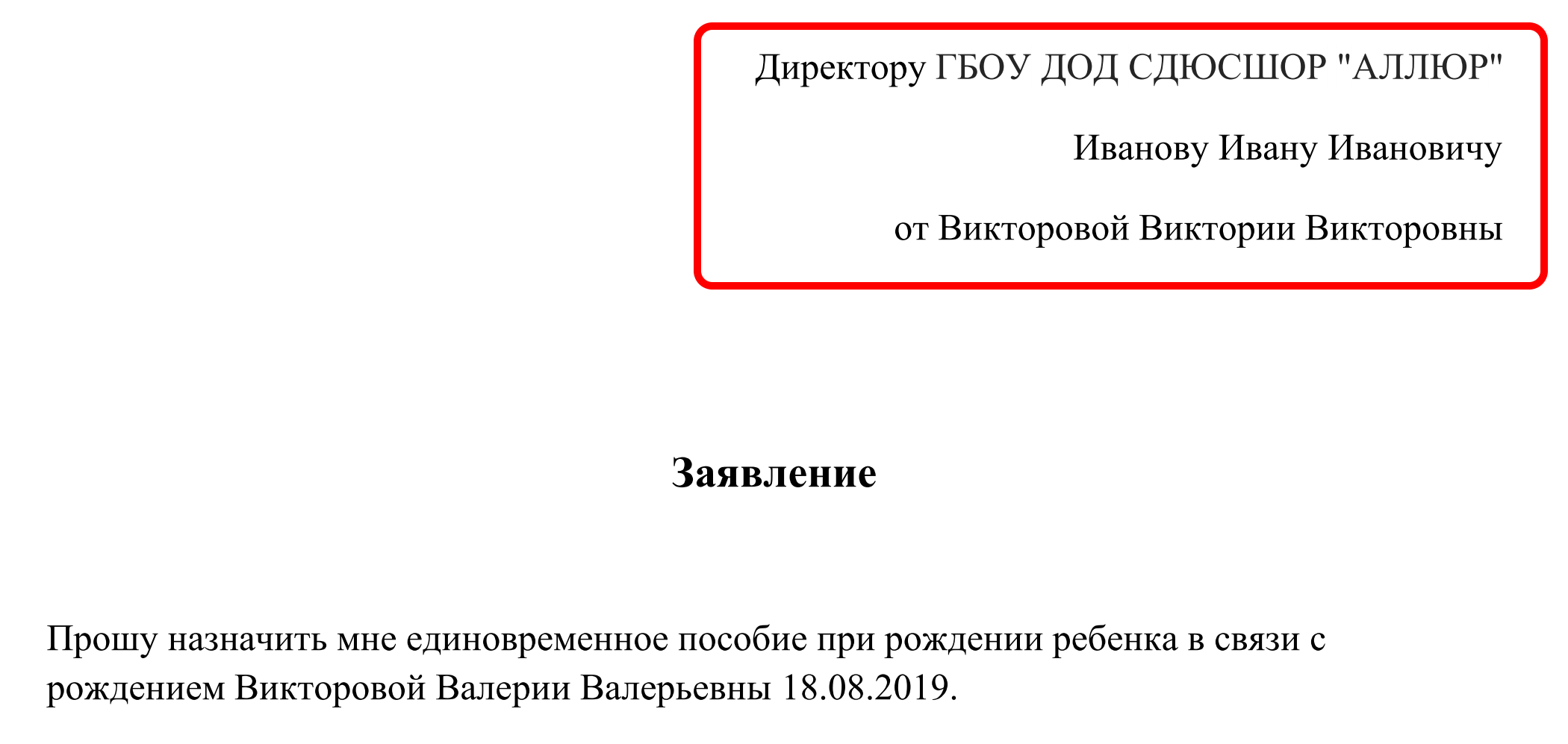 Директору ГБОУ ДОД СДЮСШОР "АЛЛЮР"

Иванову Ивану Ивановичу

от Викторовой Виктории Викторовны

Заявление

Прошу назначить мне единовременное пособие при рождении ребенка в связи с рождением Викторовой Валерии Валерьевны 18.08.2019.